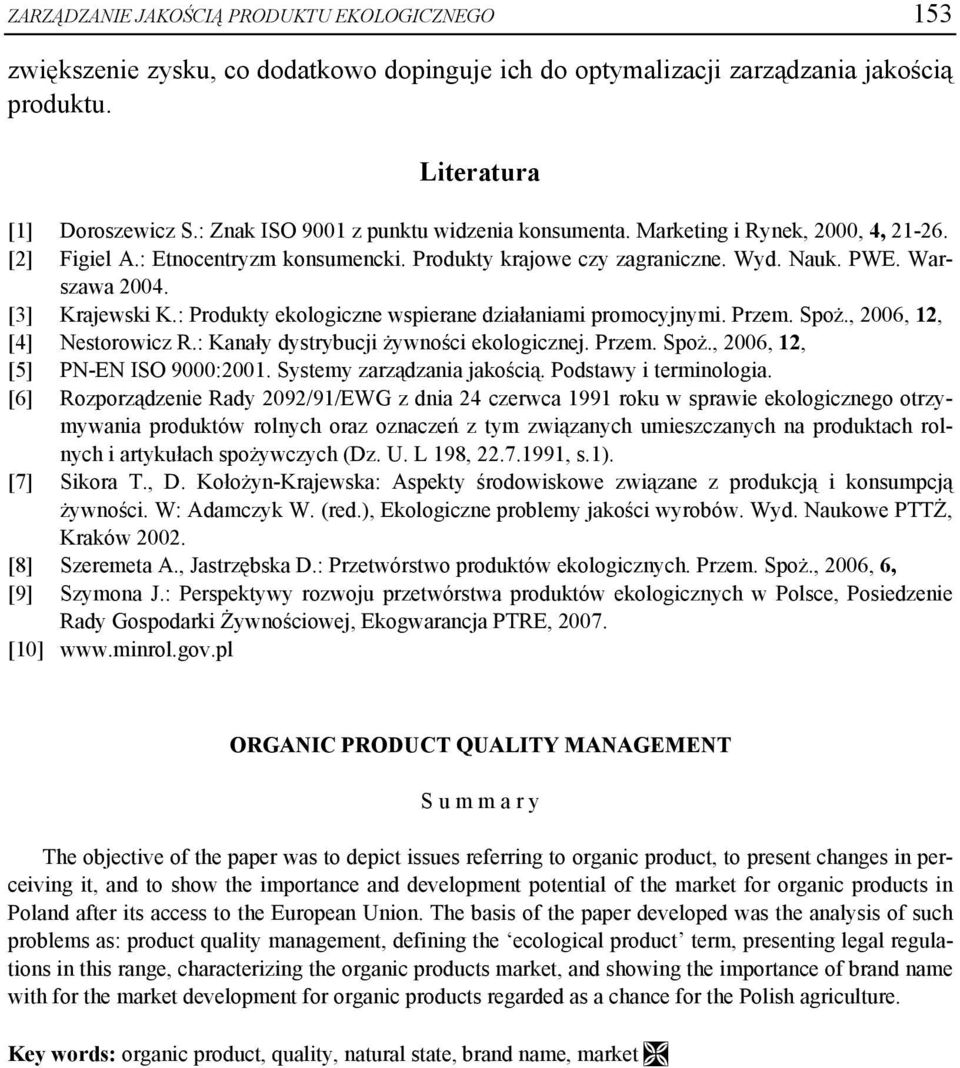 ZARZĄDZANIE JAKOŚCIĄ PRODUKTU EKOLOGICZNEGO 153

zwiększenie zysku, co dodatkowo dopinguje ich do optymalizacji zarządzania jakością produktu.

Literatura

[1] Doroszewicz S.: Znak ISO 9001 z punktu widzenia konsumenta. Marketing i Rynek, 2000, 4, 21-26.
[2] Figiel A.: Etnocentryzm konsumencki. Produkty krajowe czy zagraniczne. Wyd. Nauk. PWE. Warszawa 2004.
[3] Krajewski K.: Produkty ekologiczne wspierane działaniami promocyjnymi. Przem. Spoż., 2006, 12,
[4] Nestorowicz R.: Kanały dystrybucji żywności ekologicznej. Przem. Spoż., 2006, 12,
[5] PN-EN ISO 9000:2001. Systemy zarządzania jakością. Podstawy i terminologia.
[6] Rozporządzenie Rady 2092/91/EWG z dnia 24 czerwca 1991 roku w sprawie ekologicznego otrzymywania produktów rolnych oraz oznaczeń z tym związanych umieszczanych na produktach rolnych i artykułach spożywczych (Dz. U. L 198, 22.7.1991, s.1).
[7] Sikora T., D. Kołożyn-Krajewska: Aspekty środowiskowe związane z produkcją i konsumpcją żywności. W: Adamczyk W. (red.), Ekologiczne problemy jakości wyrobów. Wyd. Naukowe PTTŻ, Kraków 2002.
[8] Szeremeta A., Jastrzębska D.: Przetwórstwo produktów ekologicznych. Przem. Spoż., 2006, 6,
[9] Szymona J.: Perspektywy rozwoju przetwórstwa produktów ekologicznych w Polsce, Posiedzenie Rady Gospodarki Żywnościowej, Ekogwarancja PTRE, 2007.
[10] www.minrol.gov.pl

ORGANIC PRODUCT QUALITY MANAGEMENT

S u m m a r y

The objective of the paper was to depict issues referring to organic product, to present changes in perceiving it, and to show the importance and development potential of the market for organic products in Poland after its access to the European Union. The basis of the paper developed was the analysis of such problems as: product quality management, defining the ‘ecological product’ term, presenting legal regulations in this range, characterizing the organic products market, and showing the importance of brand name with for the market development for organic products regarded as a chance for the Polish agriculture.

Key words: organic product, quality, natural state, brand name, market